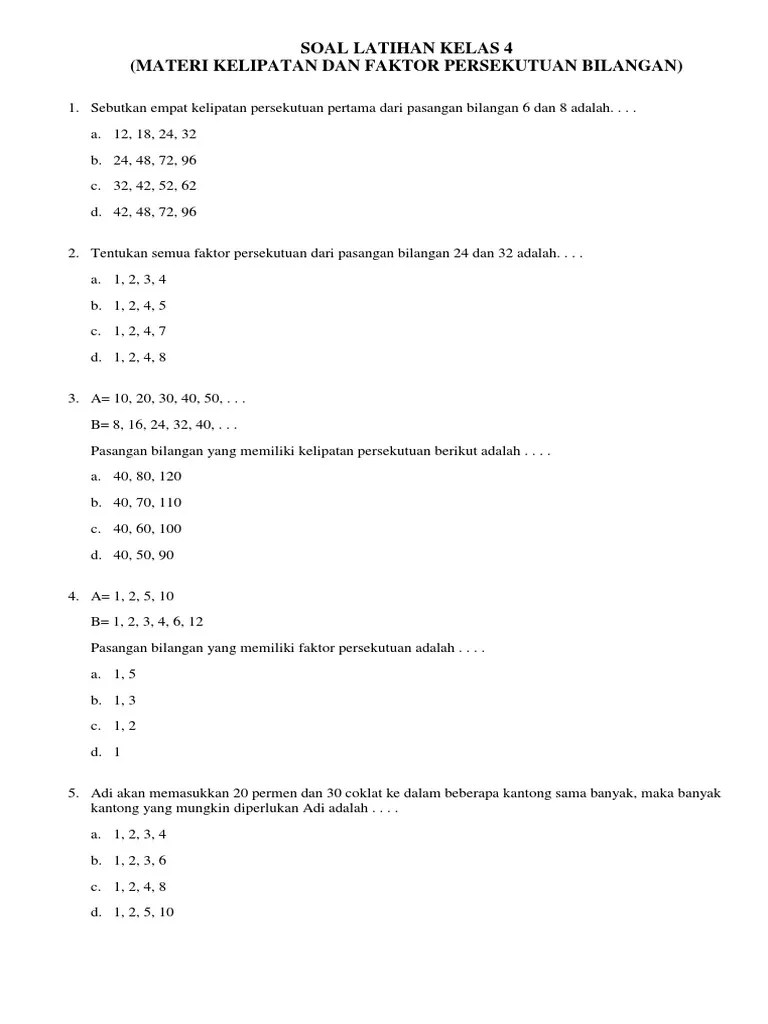 SOAL LATIHAN KELAS 4
(MATERI KELIPATAN DAN FAKTOR PERSEKUTUAN BILANGAN)

1. Sebutkan empat kelipatan persekutuan pertama dari pasangan bilangan 6 dan 8 adalah. . . .

a. 12, 18, 24, 32

b. 24, 48, 72, 96

c. 32, 42, 52, 62

d. 42, 48, 72, 96

2. Tentukan semua faktor persekutuan dari pasangan bilangan 24 dan 32 adalah. . . .

a. 1, 2, 3, 4

b. 1, 2, 4, 5

c. 1, 2, 4, 7

d. 1, 2, 4, 8

3. A= 10, 20, 30, 40, 50, . . .

B= 8, 16, 24, 32, 40, . . .

Pasangan bilangan yang memiliki kelipatan persekutuan berikut adalah . . . .

a. 40, 80, 120

b. 40, 70, 110

c. 40, 60, 100

d. 40, 50, 90

4. A= 1, 2, 5, 10

B= 1, 2, 3, 4, 6, 12

Pasangan bilangan yang memiliki faktor persekutuan adalah . . . .

a. 1, 5

b. 1, 3

c. 1, 2

d. 1

5. Adi akan memasukkan 20 permen dan 30 coklat ke dalam beberapa kantong sama banyak, maka banyak kantong yang mungkin diperlukan Adi adalah . . . .

a. 1, 2, 3, 4

b. 1, 2, 3, 6

c. 1, 2, 4, 8

d. 1, 2, 5, 10